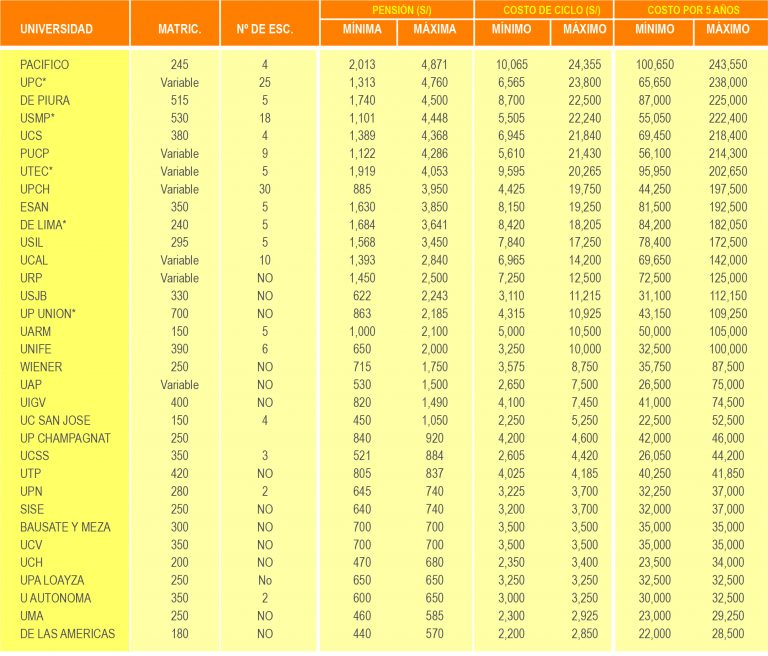 | UNIVERSIDAD | MATRIC. | Nº DE ESC. | PENSIÓN (S/) MÍNIMA | PENSIÓN (S/) MÁXIMA | COSTO DE CICLO (S/) MÍNIMO | COSTO DE CICLO (S/) MÁXIMO | COSTO POR 5 AÑOS MÍNIMO | COSTO POR 5 AÑOS MÁXIMO |
|---|---|---|---|---|---|---|---|---|
| PACIFICO | 245 | 4 | 2,013 | 4,871 | 10,065 | 24,355 | 100,650 | 243,550 |
| UPC* | Variable | 25 | 1,313 | 4,760 | 6,565 | 23,800 | 65,650 | 238,000 |
| DE PIURA | 515 | 5 | 1,740 | 4,500 | 8,700 | 22,500 | 87,000 | 225,000 |
| USMP* | 530 | 18 | 1,101 | 4,448 | 5,505 | 22,240 | 55,050 | 222,400 |
| UCS | 380 | 4 | 1,389 | 4,368 | 6,945 | 21,840 | 69,450 | 218,400 |
| PUCP | Variable | 9 | 1,122 | 4,286 | 5,610 | 21,430 | 56,100 | 214,300 |
| UTEC* | Variable | 5 | 1,919 | 4,053 | 9,595 | 20,265 | 95,950 | 202,650 |
| UPCH | Variable | 30 | 885 | 3,950 | 4,425 | 19,750 | 44,250 | 197,500 |
| ESAN | 350 | 5 | 1,630 | 3,850 | 8,150 | 19,250 | 81,500 | 192,500 |
| DE LIMA* | 240 | 5 | 1,684 | 3,641 | 8,420 | 18,205 | 84,200 | 182,050 |
| USIL | 295 | 5 | 1,568 | 3,450 | 7,840 | 17,250 | 78,400 | 172,500 |
| UCAL | Variable | 10 | 1,393 | 2,840 | 6,965 | 14,200 | 69,650 | 142,000 |
| URP | Variable | NO | 1,450 | 2,500 | 7,250 | 12,500 | 72,500 | 125,000 |
| USJB | 330 | NO | 622 | 2,243 | 3,110 | 11,215 | 31,100 | 112,150 |
| UP UNION* | 700 | NO | 863 | 2,185 | 4,315 | 10,925 | 43,150 | 109,250 |
| UARM | 150 | 5 | 1,000 | 2,100 | 5,000 | 10,500 | 50,000 | 105,000 |
| UNIFE | 390 | 6 | 650 | 2,000 | 3,250 | 10,000 | 32,500 | 100,000 |
| WIENER | 250 | NO | 715 | 1,750 | 3,575 | 8,750 | 35,750 | 87,500 |
| UAP | Variable | NO | 530 | 1,500 | 2,650 | 7,500 | 26,500 | 75,000 |
| UIGV | 400 | NO | 820 | 1,490 | 4,100 | 7,450 | 41,000 | 74,500 |
| UC SAN JOSE | 150 | 4 | 450 | 1,050 | 2,250 | 5,250 | 22,500 | 52,500 |
| UP CHAMPAGNAT | 250 | | 840 | 920 | 4,200 | 4,600 | 42,000 | 46,000 |
| UCSS | 350 | 3 | 521 | 884 | 2,605 | 4,420 | 26,050 | 44,200 |
| UTP | 420 | NO | 805 | 837 | 4,025 | 4,185 | 40,250 | 41,850 |
| UPN | 280 | 2 | 645 | 740 | 3,225 | 3,700 | 32,250 | 37,000 |
| SISE | 250 | NO | 640 | 740 | 3,200 | 3,700 | 32,000 | 37,000 |
| BAUSATE Y MEZA | 300 | NO | 700 | 700 | 3,500 | 3,500 | 35,000 | 35,000 |
| UCV | 350 | NO | 700 | 700 | 3,500 | 3,500 | 35,000 | 35,000 |
| UCH | 200 | NO | 470 | 680 | 2,350 | 3,400 | 23,500 | 34,000 |
| UPA LOAYZA | 250 | No | 650 | 650 | 3,250 | 3,250 | 32,500 | 32,500 |
| U AUTONOMA | 350 | 2 | 600 | 650 | 3,000 | 3,250 | 30,000 | 32,500 |
| UMA | 250 | NO | 460 | 585 | 2,300 | 2,925 | 23,000 | 29,250 |
| DE LAS AMERICAS | 180 | NO | 440 | 570 | 2,200 | 2,850 | 22,000 | 28,500 |